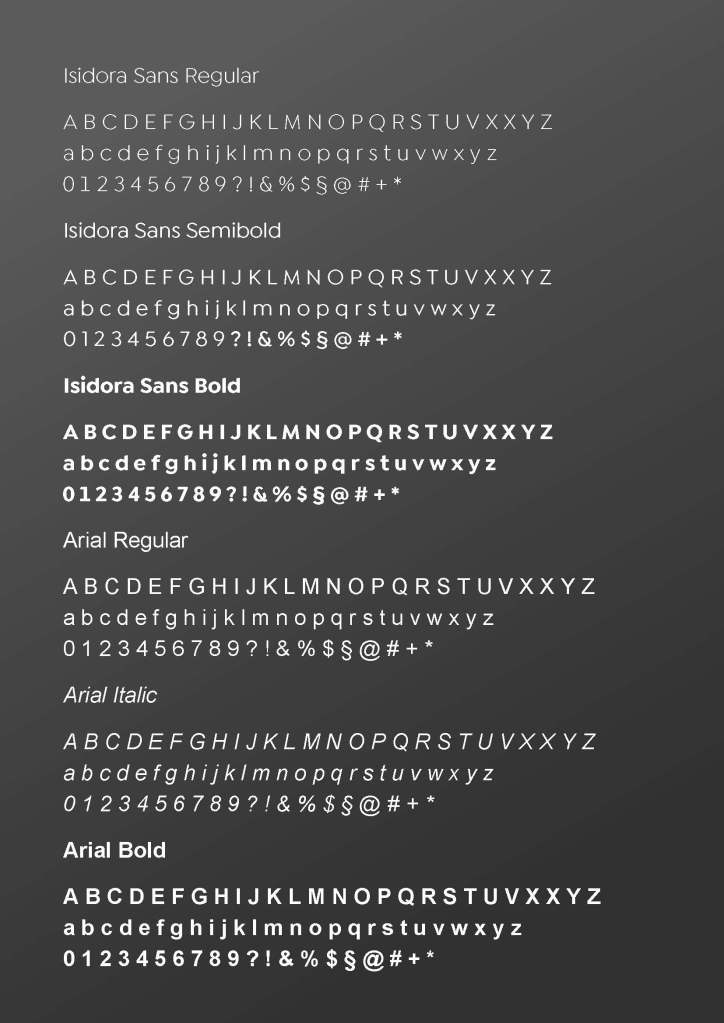 Isidora Sans Regular

A B C D E F G H I J K L M N O P Q R S T U V X X Y Z
a b c d e f g h i j k l m n o p q r s t u v w x y z
0 1 2 3 4 5 6 7 8 9 ? ! & % $ § @ # + *

Isidora Sans Semibold

A B C D E F G H I J K L M N O P Q R S T U V X X Y Z
a b c d e f g h i j k l m n o p q r s t u v w x y z
0 1 2 3 4 5 6 7 8 9 ? ! & % $ § @ # + *

Isidora Sans Bold

A B C D E F G H I J K L M N O P Q R S T U V X X Y Z
a b c d e f g h i j k l m n o p q r s t u v w x y z
0 1 2 3 4 5 6 7 8 9 ? ! & % $ § @ # + *

Arial Regular

A B C D E F G H I J K L M N O P Q R S T U V X X Y Z
a b c d e f g h i j k l m n o p q r s t u v w x y z
0 1 2 3 4 5 6 7 8 9 ? ! & % $ § @ # + *

Arial Italic

A B C D E F G H I J K L M N O P Q R S T U V X X Y Z
a b c d e f g h i j k l m n o p q r s t u v w x y z
0 1 2 3 4 5 6 7 8 9 ? ! & % $ § @ # + *

Arial Bold

A B C D E F G H I J K L M N O P Q R S T U V X X Y Z
a b c d e f g h i j k l m n o p q r s t u v w x y z
0 1 2 3 4 5 6 7 8 9 ? ! & % $ § @ # + *